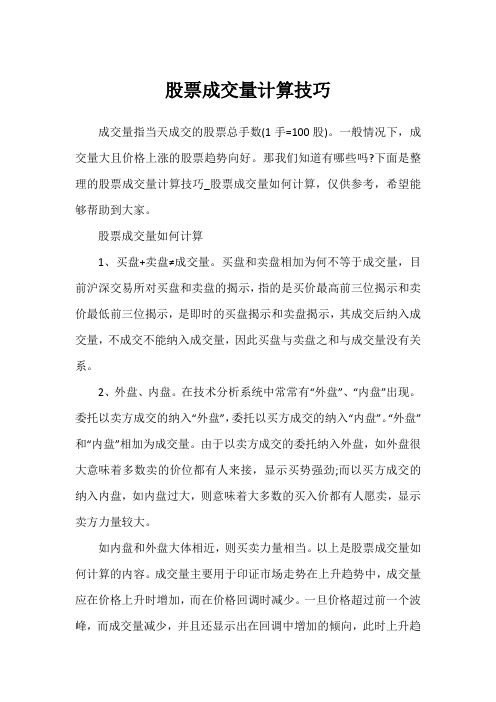 股票成交量计算技巧

成交量指当天成交的股票总手数(1 手=100 股)。一般情况下，成交量大且价格上涨的股票趋势向好。那我们知道有哪些吗?下面是整理的股票成交量计算技巧_股票成交量如何计算，仅供参考，希望能够帮助到大家。

股票成交量如何计算

1、买盘+卖盘≠成交量。买盘和卖盘相加为何不等于成交量，目前沪深交易所对买盘和卖盘的揭示，指的是买价最高前三位揭示和卖价最低前三位揭示，是即时的买盘揭示和卖盘揭示，其成交后纳入成交量，不成交不能纳入成交量，因此买盘与卖盘之和与成交量没有关系。

2、外盘、内盘。在技术分析系统中常常有“外盘”、“内盘”出现。委托以卖方成交的纳入“外盘”，委托以买方成交的纳入“内盘”。“外盘”和“内盘”相加为成交量。由于以卖方成交的委托纳入外盘，如外盘很大意味着多数卖的价位都有人来接，显示买势强劲;而以买方成交的纳入内盘，如内盘过大，则意味着大多数的买入价都有人愿卖，显示卖方力量较大。

如内盘和外盘大体相近，则买卖力量相当。以上是股票成交量如何计算的内容。成交量主要用于印证市场走势在上升趋势中，成交量应在价格上升时增加，而在价格回调时减少。一旦价格超过前一个波峰，而成交量减少，并且还显示出在回调中增加的倾向，此时上升趋